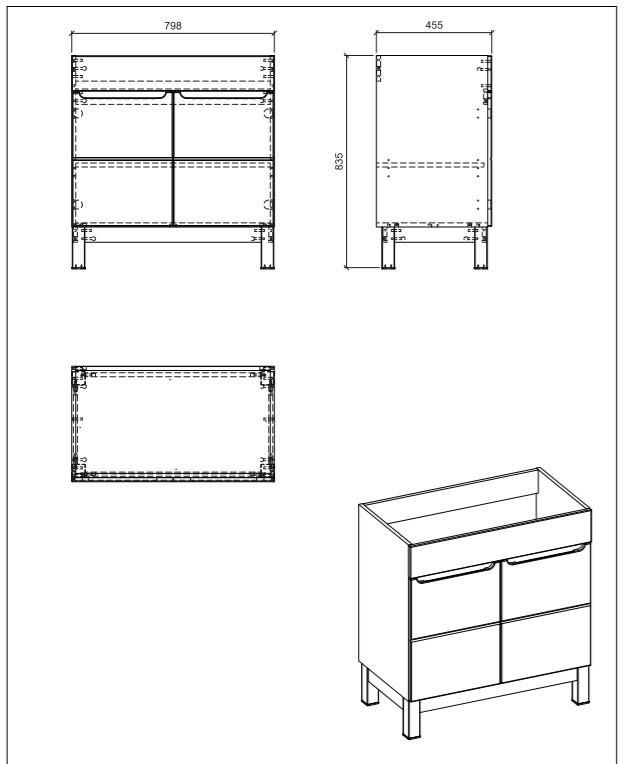 798

455

835